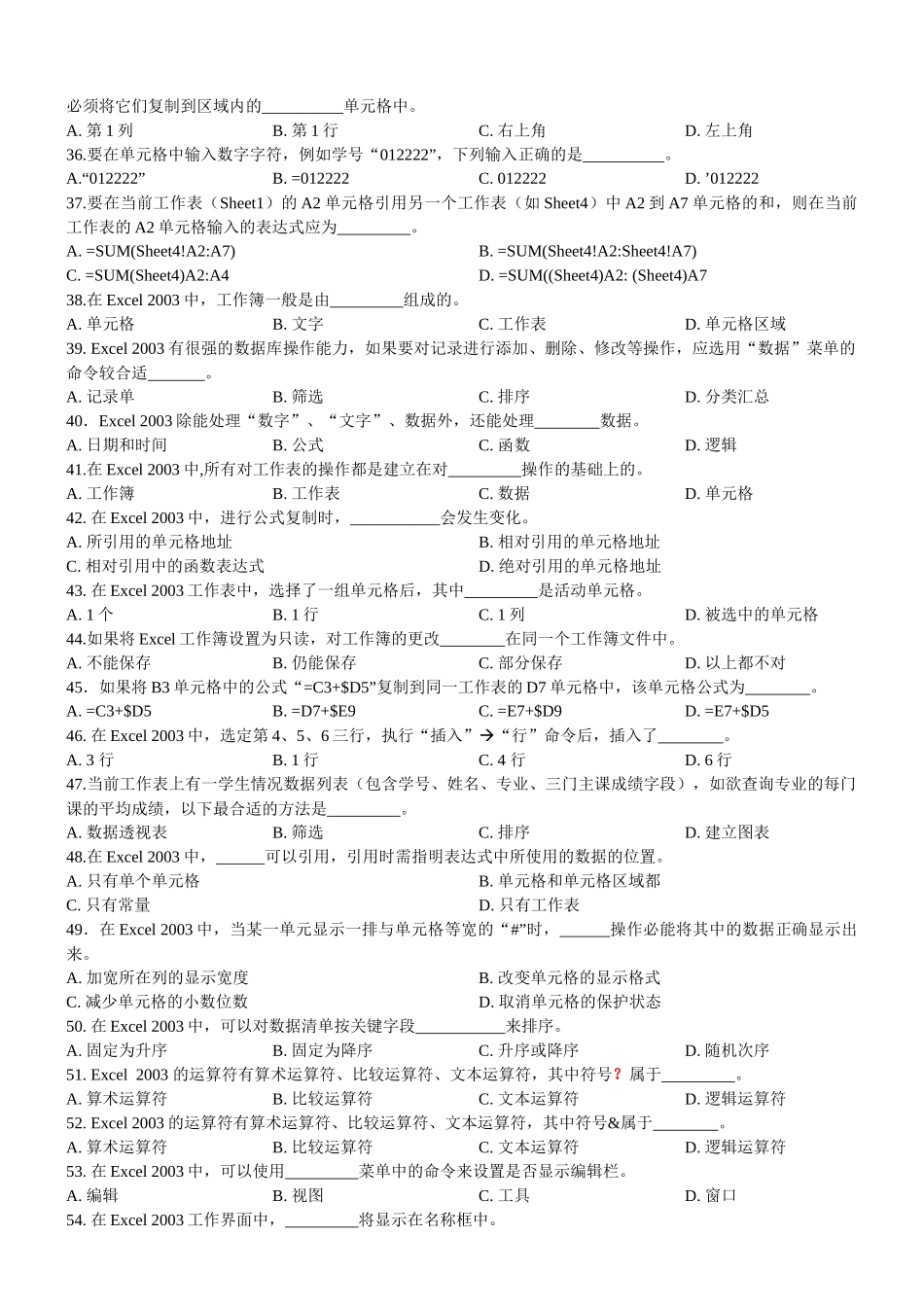 必须将它们复制到区域内的__________单元格中。
A. 第 1 列　　B. 第 1 行　　C. 右上角　　D. 左上角
36.要在单元格中输入数字字符，例如学号“012222”，下列输入正确的是__________。
A.“012222”　　B. =012222　　C. 012222　　D. ’012222
37.要在当前工作表（Sheet1）的 A2 单元格引用另一个工作表（如 Sheet4）中 A2 到 A7 单元格的和，则在当前工作表的 A2 单元格输入的表达式应为_________。
A. =SUM(Sheet4!A2:A7)　　B. =SUM(Sheet4!A2:Sheet4!A7)
C. =SUM(Sheet4)A2:A4　　D. =SUM((Sheet4)A2: (Sheet4)A7
38.在 Excel 2003 中，工作簿一般是由_________组成的。
A. 单元格　　B. 文字　　C. 工作表　　D. 单元格区域
39. Excel 2003 有很强的数据库操作能力，如果要对记录进行添加、删除、修改等操作，应选用“数据”菜单的命令较合适_______。
A. 记录单　　B. 筛选　　C. 排序　　D. 分类汇总
40．Excel 2003 除能处理“数字”、“文字”、数据外，还能处理________数据。
A. 日期和时间　　B. 公式　　C. 函数　　D. 逻辑
41.在 Excel 2003 中,所有对工作表的操作都是建立在对_________操作的基础上的。
A. 工作簿　　B. 工作表　　C. 数据　　D. 单元格
42. 在 Excel 2003 中，进行公式复制时，___________会发生变化。
A. 所引用的单元格地址　　B. 相对引用的单元格地址
C. 相对引用中的函数表达式　　D. 绝对引用的单元格地址
43. 在 Excel 2003 工作表中，选择了一组单元格后，其中_________是活动单元格。
A. 1 个　　B. 1 行　　C. 1 列　　D. 被选中的单元格
44.如果将 Excel 工作簿设置为只读，对工作簿的更改________在同一个工作簿文件中。
A. 不能保存　　B. 仍能保存　　C. 部分保存　　D. 以上都不对
45．如果将 B3 单元格中的公式“=C3+$D5”复制到同一工作表的 D7 单元格中，该单元格公式为________。
A. =C3+$D5　　B. =D7+$E9　　C. =E7+$D9　　D. =E7+$D5
46. 在 Excel 2003 中，选定第 4、5、6 三行，执行“插入”→“行”命令后，插入了________。
A. 3 行　　B. 1 行　　C. 4 行　　D. 6 行
47.当前工作表上有一学生情况数据列表（包含学号、姓名、专业、三门主课成绩字段），如欲查询专业的每门课的平均成绩，以下最合适的方法是_________。
A. 数据透视表　　B. 筛选　　C. 排序　　D. 建立图表
48.在 Excel 2003 中，______可以引用，引用时需指明表达式中所使用的数据的位置。
A. 只有单个单元格　　B. 单元格和单元格区域都
C. 只有常量　　D. 只有工作表
49．在 Excel 2003 中，当某一单元显示一排与单元格等宽的“#”时，______操作必能将其中的数据正确显示出来。
A. 加宽所在列的显示宽度　　B. 改变单元格的显示格式
C. 减少单元格的小数位数　　D. 取消单元格的保护状态
50. 在 Excel 2003 中，可以对数据清单按关键字段___________来排序。
A. 固定为升序　　B. 固定为降序　　C. 升序或降序　　D. 随机次序
51. Excel 2003 的运算符有算术运算符、比较运算符、文本运算符，其中符号？属于_________。
A. 算术运算符　　B. 比较运算符　　C. 文本运算符　　D. 逻辑运算符
52. Excel 2003 的运算符有算术运算符、比较运算符、文本运算符，其中符号&属于________。
A. 算术运算符　　B. 比较运算符　　C. 文本运算符　　D. 逻辑运算符
53. 在 Excel 2003 中，可以使用_________菜单中的命令来设置是否显示编辑栏。
A. 编辑　　B. 视图　　C. 工具　　D. 窗口
54. 在 Excel 2003 工作界面中，_________将显示在名称框中。